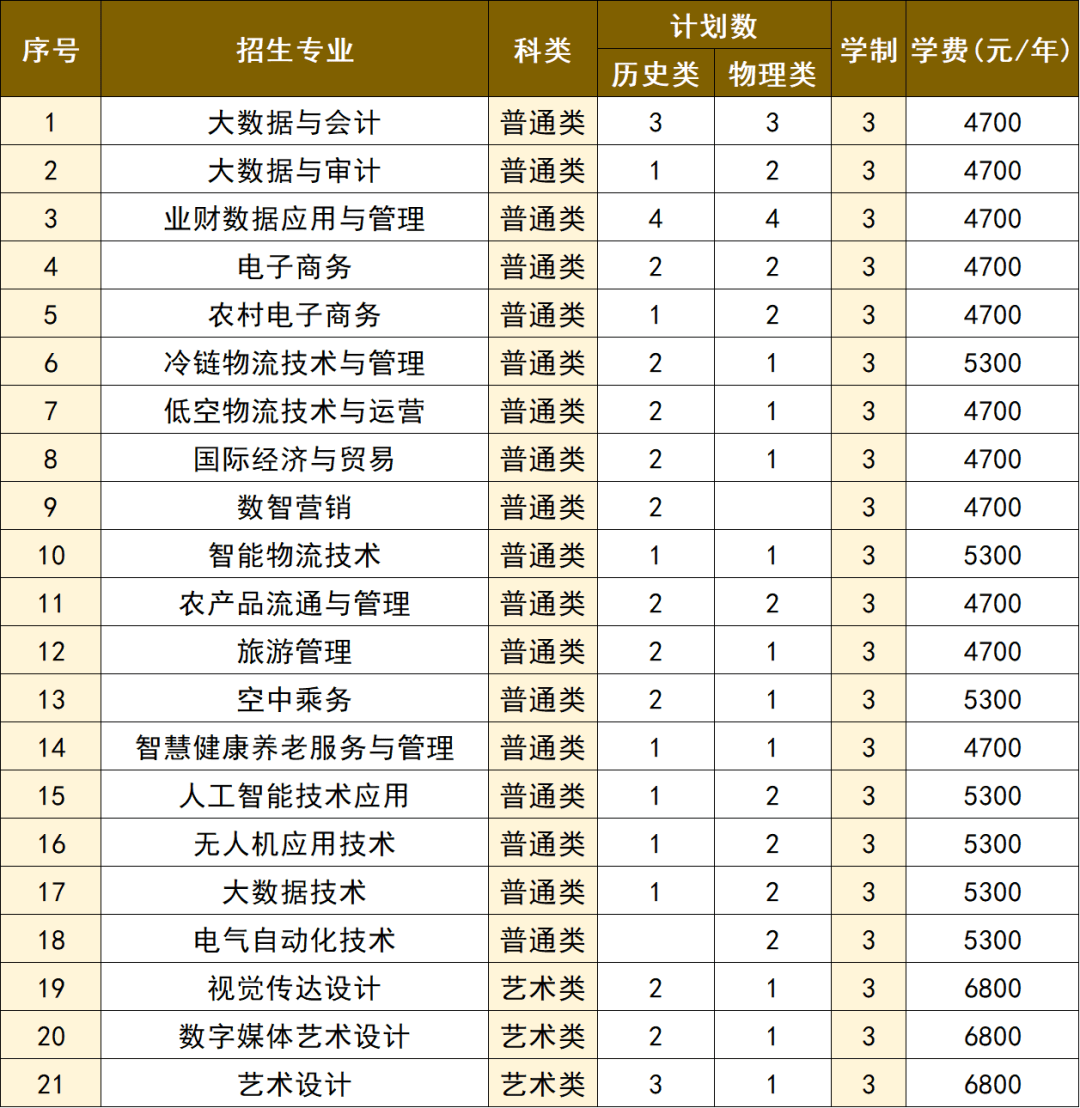 | 序号 | 招生专业 | 科类 | 计划数 历史类 | 计划数 物理类 | 学制 | 学费(元/年) |
|---|---|---|---|---|---|---|
| 1 | 大数据与会计 | 普通类 | 3 | 3 | 3 | 4700 |
| 2 | 大数据与审计 | 普通类 | 1 | 2 | 3 | 4700 |
| 3 | 业财数据应用与管理 | 普通类 | 4 | 4 | 3 | 4700 |
| 4 | 电子商务 | 普通类 | 2 | 2 | 3 | 4700 |
| 5 | 农村电子商务 | 普通类 | 1 | 2 | 3 | 4700 |
| 6 | 冷链物流技术与管理 | 普通类 | 2 | 1 | 3 | 5300 |
| 7 | 低空物流技术与运营 | 普通类 | 2 | 1 | 3 | 4700 |
| 8 | 国际经济与贸易 | 普通类 | 2 | 1 | 3 | 4700 |
| 9 | 数智营销 | 普通类 | 2 |  | 3 | 4700 |
| 10 | 智能物流技术 | 普通类 | 1 | 1 | 3 | 5300 |
| 11 | 农产品流通与管理 | 普通类 | 2 | 2 | 3 | 4700 |
| 12 | 旅游管理 | 普通类 | 2 | 1 | 3 | 4700 |
| 13 | 空中乘务 | 普通类 | 2 | 1 | 3 | 5300 |
| 14 | 智慧健康养老服务与管理 | 普通类 | 1 | 1 | 3 | 4700 |
| 15 | 人工智能技术应用 | 普通类 | 1 | 2 | 3 | 5300 |
| 16 | 无人机应用技术 | 普通类 | 1 | 2 | 3 | 5300 |
| 17 | 大数据技术 | 普通类 | 1 | 2 | 3 | 5300 |
| 18 | 电气自动化技术 | 普通类 |  | 2 | 3 | 5300 |
| 19 | 视觉传达设计 | 艺术类 | 2 | 1 | 3 | 6800 |
| 20 | 数字媒体艺术设计 | 艺术类 | 2 | 1 | 3 | 6800 |
| 21 | 艺术设计 | 艺术类 | 3 | 1 | 3 | 6800 |